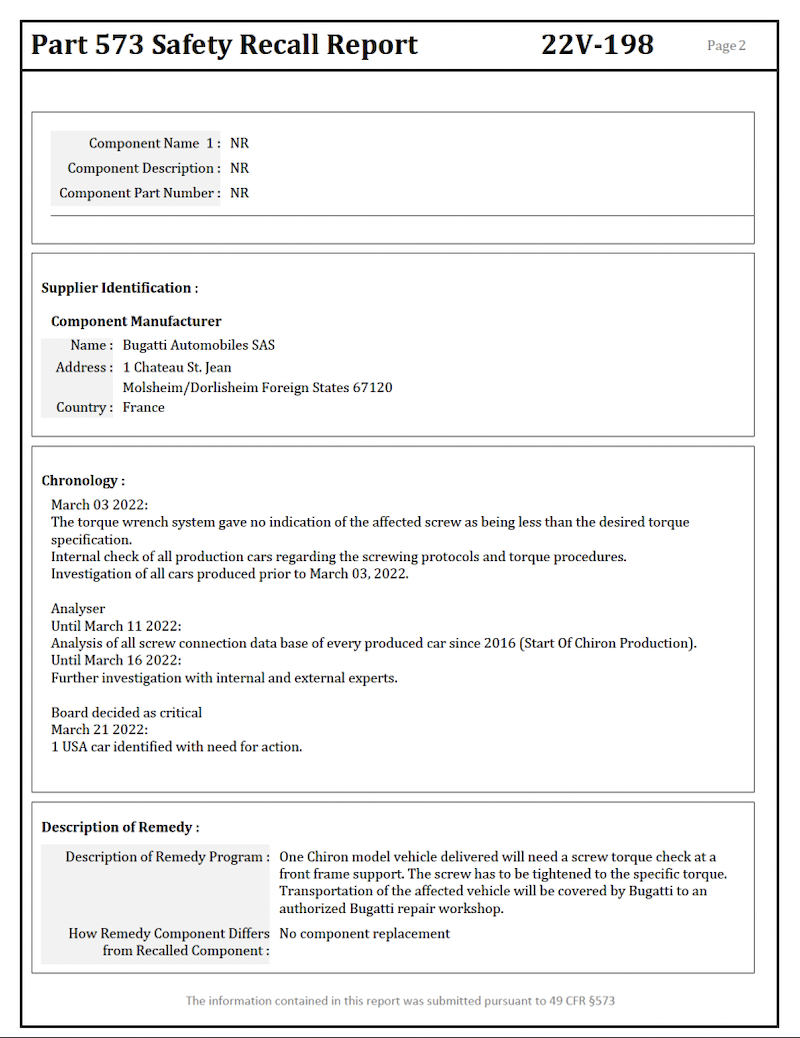 Part 573 Safety Recall Report 22V-198 Page 2

Component Name 1 : NR
Component Description : NR
Component Part Number : NR

Supplier Identification :

Component Manufacturer
Name : Bugatti Automobiles SAS
Address : 1 Chateau St. Jean
Molsheim/Dorlisheim Foreign States 67120
Country : France

Chronology :

March 03 2022:
The torque wrench system gave no indication of the affected screw as being less than the desired torque specification.
Internal check of all production cars regarding the screwing protocols and torque procedures.
Investigation of all cars produced prior to March 03, 2022.

Analyser
Until March 11 2022:
Analysis of all screw connection data base of every produced car since 2016 (Start Of Chiron Production).
Until March 16 2022:
Further investigation with internal and external experts.

Board decided as critical
March 21 2022:
1 USA car identified with need for action.

Description of Remedy :

Description of Remedy Program : One Chiron model vehicle delivered will need a screw torque check at a front frame support. The screw has to be tightened to the specific torque. Transportation of the affected vehicle will be covered by Bugatti to an authorized Bugatti repair workshop.

How Remedy Component Differs from Recalled Component : No component replacement

The information contained in this report was submitted pursuant to 49 CFR §573